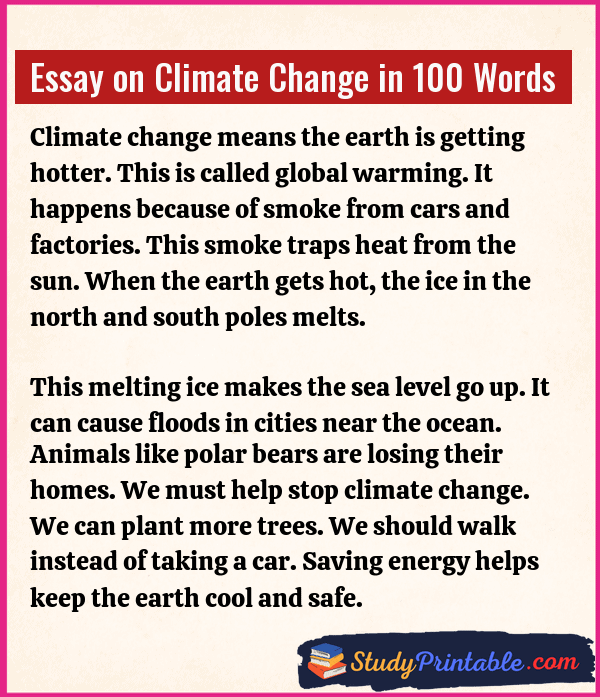 Essay on Climate Change in 100 Words

Climate change means the earth is getting hotter. This is called global warming. It happens because of smoke from cars and factories. This smoke traps heat from the sun. When the earth gets hot, the ice in the north and south poles melts.

This melting ice makes the sea level go up. It can cause floods in cities near the ocean. Animals like polar bears are losing their homes. We must help stop climate change. We can plant more trees. We should walk instead of taking a car. Saving energy helps keep the earth cool and safe.

StudyPrintable.com